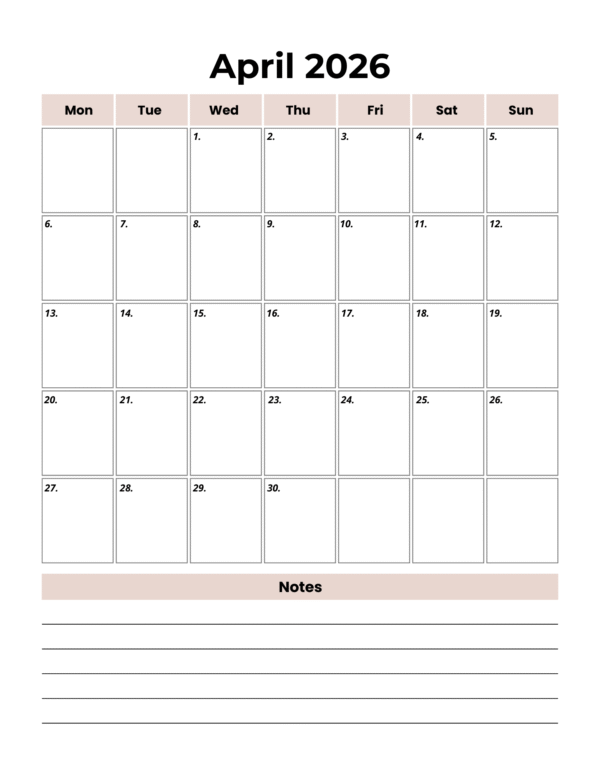 April 2026

| Mon | Tue | Wed | Thu | Fri | Sat | Sun |
|---|---|---|---|---|---|---|
| | | 1. | 2. | 3. | 4. | 5. |
| 6. | 7. | 8. | 9. | 10. | 11. | 12. |
| 13. | 14. | 15. | 16. | 17. | 18. | 19. |
| 20. | 21. | 22. | 23. | 24. | 25. | 26. |
| 27. | 28. | 29. | 30. | | | |

Notes